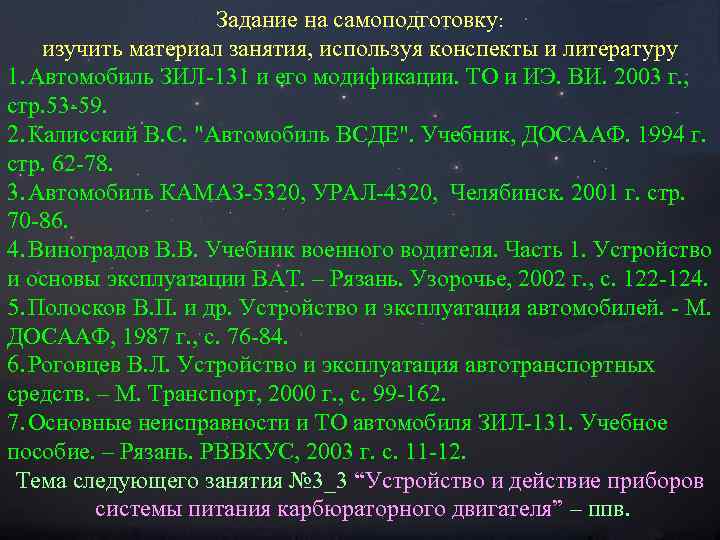 Задание на самоподготовку:
изучить материал занятия, используя конспекты и литературу
1. Автомобиль ЗИЛ-131 и его модификации. ТО и ИЭ. ВИ. 2003 г., стр.53-59.
2. Калисский В.С. "Автомобиль ВСДЕ". Учебник, ДОСААФ. 1994 г. стр. 62-78.
3. Автомобиль КАМАЗ-5320, УРАЛ-4320, Челябинск. 2001 г. стр. 70-86.
4. Виноградов В.В. Учебник военного водителя. Часть 1. Устройство и основы эксплуатации ВАТ. – Рязань. Узорочье, 2002 г., с. 122-124.
5. Полосков В.П. и др. Устройство и эксплуатация автомобилей. - М. ДОСААФ, 1987 г., с. 76-84.
6. Роговцев В.Л. Устройство и эксплуатация автотранспортных средств. – М. Транспорт, 2000 г., с. 99-162.
7. Основные неисправности и ТО автомобиля ЗИЛ-131. Учебное пособие. – Рязань. РВВКУС, 2003 г. с. 11-12.
Тема следующего занятия №3_3 “Устройство и действие приборов системы питания карбюраторного двигателя” – ппв.